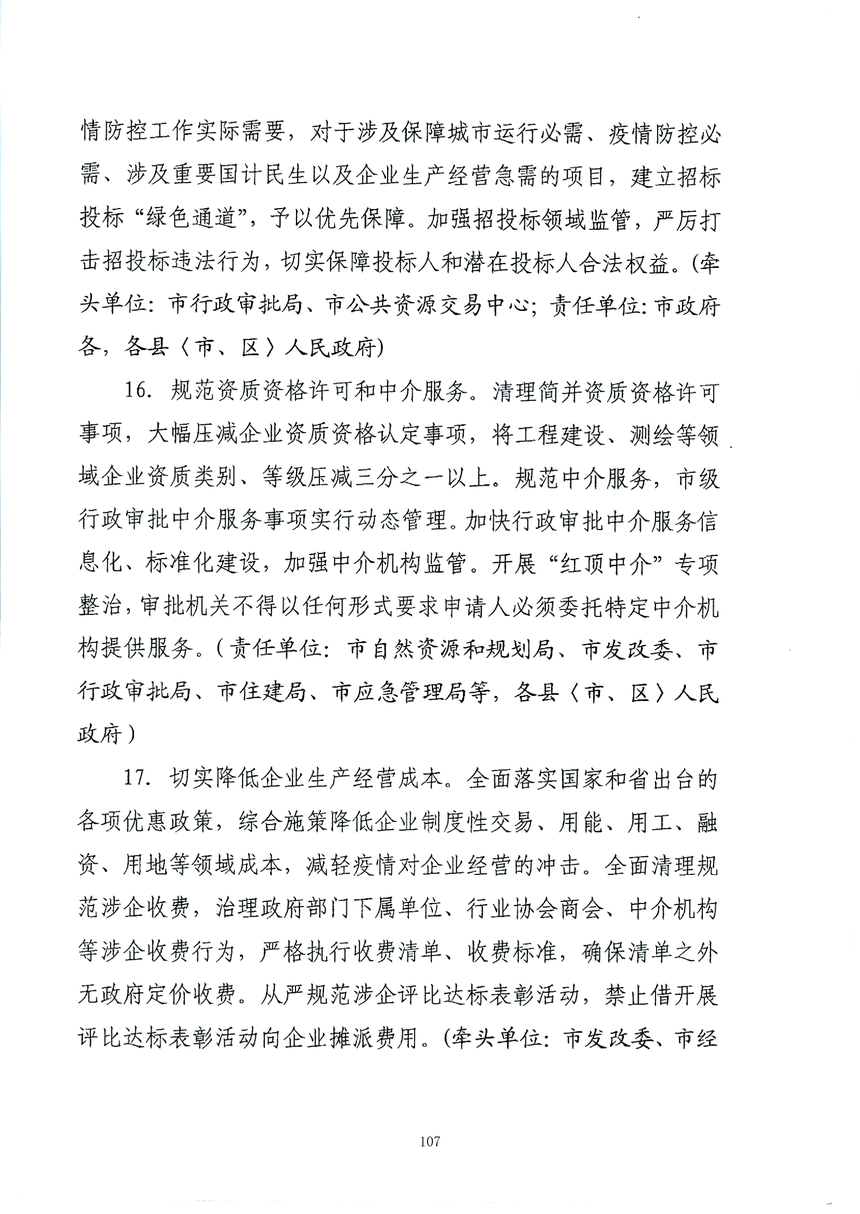 情防控工作实际需要，对于涉及保障城市运行必需、疫情防控必需、涉及重要国计民生以及企业生产经营急需的项目，建立招标投标“绿色通道”，予以优先保障。加强招投标领域监管，严厉打击招投标违法行为，切实保障投标人和潜在投标人合法权益。(牵头单位：市行政审批局、市公共资源交易中心；责任单位：市政府各，各县〈市、区〉人民政府)

16. 规范资质资格许可和中介服务。清理简并资质资格许可事项，大幅压减企业资质资格认定事项，将工程建设、测绘等领域企业资质类别、等级压减三分之一以上。规范中介服务，市级行政审批中介服务事项实行动态管理。加快行政审批中介服务信息化、标准化建设，加强中介机构监管。开展“红顶中介”专项整治，审批机关不得以任何形式要求申请人必须委托特定中介机构提供服务。(责任单位：市自然资源和规划局、市发改委、市行政审批局、市住建局、市应急管理局等，各县〈市、区〉人民政府)

17. 切实降低企业生产经营成本。全面落实国家和省出台的各项优惠政策，综合施策降低企业制度性交易、用能、用工、融资、用地等领域成本，减轻疫情对企业经营的冲击。全面清理规范涉企收费，治理政府部门下属单位、行业协会商会、中介机构等涉企收费行为，严格执行收费清单、收费标准，确保清单之外无政府定价收费。从严规范涉企评比达标表彰活动，禁止借开展评比达标表彰活动向企业摊派费用。(牵头单位：市发改委、市经

107